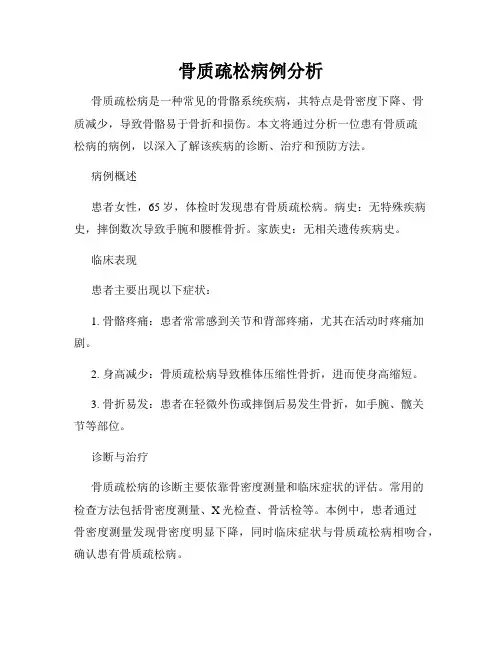 骨质疏松病例分析

骨质疏松病是一种常见的骨骼系统疾病，其特点是骨密度下降、骨质减少，导致骨骼易于骨折和损伤。本文将通过分析一位患有骨质疏松病的病例，以深入了解该疾病的诊断、治疗和预防方法。

病例概述

患者女性，65岁，体检时发现患有骨质疏松病。病史：无特殊疾病史，摔倒数次导致手腕和腰椎骨折。家族史：无相关遗传疾病史。

临床表现

患者主要出现以下症状：

1. 骨骼疼痛：患者常常感到关节和背部疼痛，尤其在活动时疼痛加剧。

2. 身高减少：骨质疏松病导致椎体压缩性骨折，进而使身高缩短。

3. 骨折易发：患者在轻微外伤或摔倒后易发生骨折，如手腕、髋关节等部位。

诊断与治疗

骨质疏松病的诊断主要依靠骨密度测量和临床症状的评估。常用的检查方法包括骨密度测量、X光检查、骨活检等。本例中，患者通过骨密度测量发现骨密度明显下降，同时临床症状与骨质疏松病相吻合，确认患有骨质疏松病。